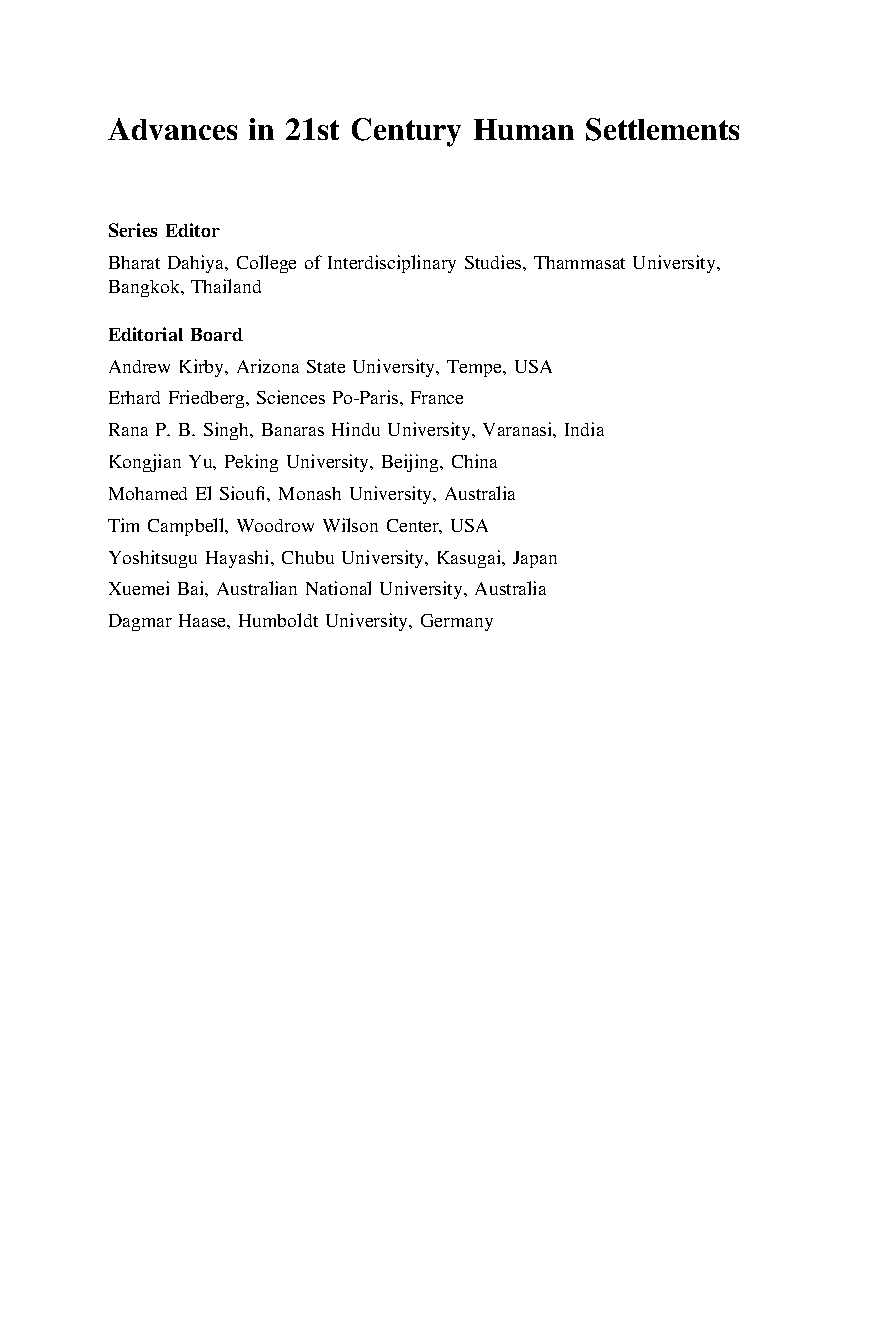 Advances in 21st Century Human Settlements

Series Editor

Bharat Dahiya, College of Interdisciplinary Studies, Thammasat University, Bangkok, Thailand

Editorial Board

Andrew Kirby, Arizona State University, Tempe, USA

Erhard Friedberg, Sciences Po-Paris, France

Rana P. B. Singh, Banaras Hindu University, Varanasi, India

Kongjian Yu, Peking University, Beijing, China

Mohamed El Sioufi, Monash University, Australia

Tim Campbell, Woodrow Wilson Center, USA

Yoshitsugu Hayashi, Chubu University, Kasugai, Japan

Xuemei Bai, Australian National University, Australia

Dagmar Haase, Humboldt University, Germany